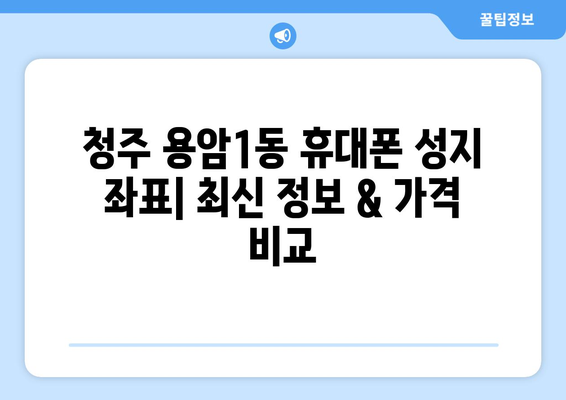 꿀팁정보

청주 용암1동 휴대폰 성지 좌표| 최신 정보 & 가격 비교